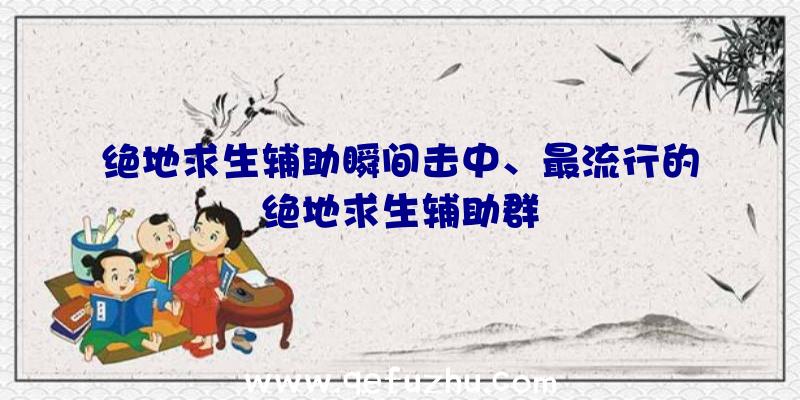 绝地求生辅助瞬间击中、最流行的绝地求生辅助群

www.qefuzhu.com